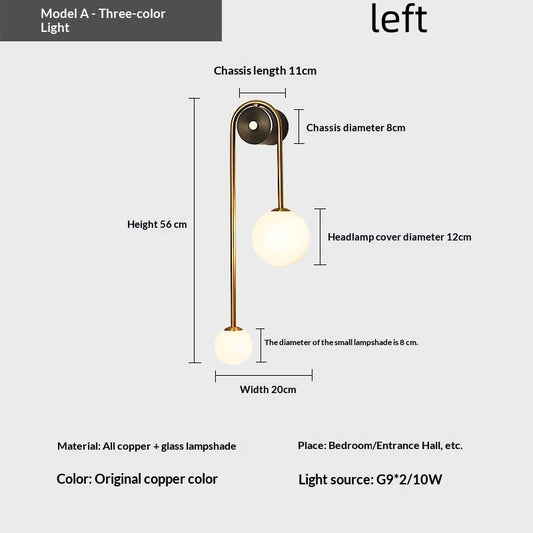 Model A - Three-color Light

left

Chassis length 11cm

Chassis diameter 8cm

Height 56 cm

Headlamp cover diameter 12cm

The diameter of the small lampshade is 8 cm.

Width 20cm

Material: All copper + glass lampshade

Place: Bedroom/Entrance Hall, etc.

Color: Original copper color

Light source: G9*2/10W